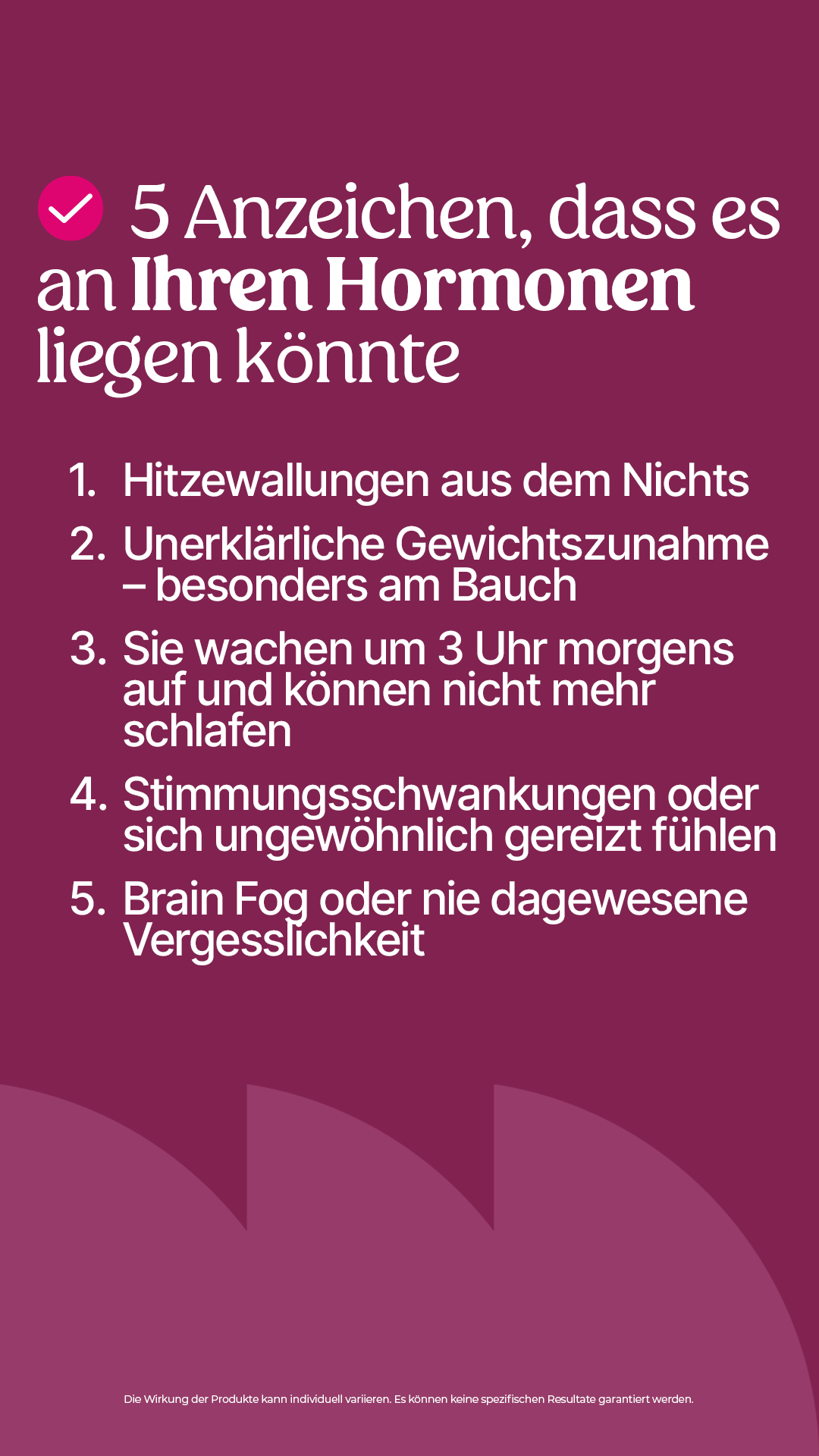 5 Anzeichen, dass es an Ihren Hormonen liegen könnte

1. Hitzewallungen aus dem Nichts
2. Unerklärliche Gewichtszunahme – besonders am Bauch
3. Sie wachen um 3 Uhr morgens auf und können nicht mehr schlafen
4. Stimmungsschwankungen oder sich ungewöhnlich gereizt fühlen
5. Brain Fog oder nie dagewesene Vergesslichkeit

Die Wirkung der Produkte kann individuell variieren. Es können keine spezifischen Resultate garantiert werden.